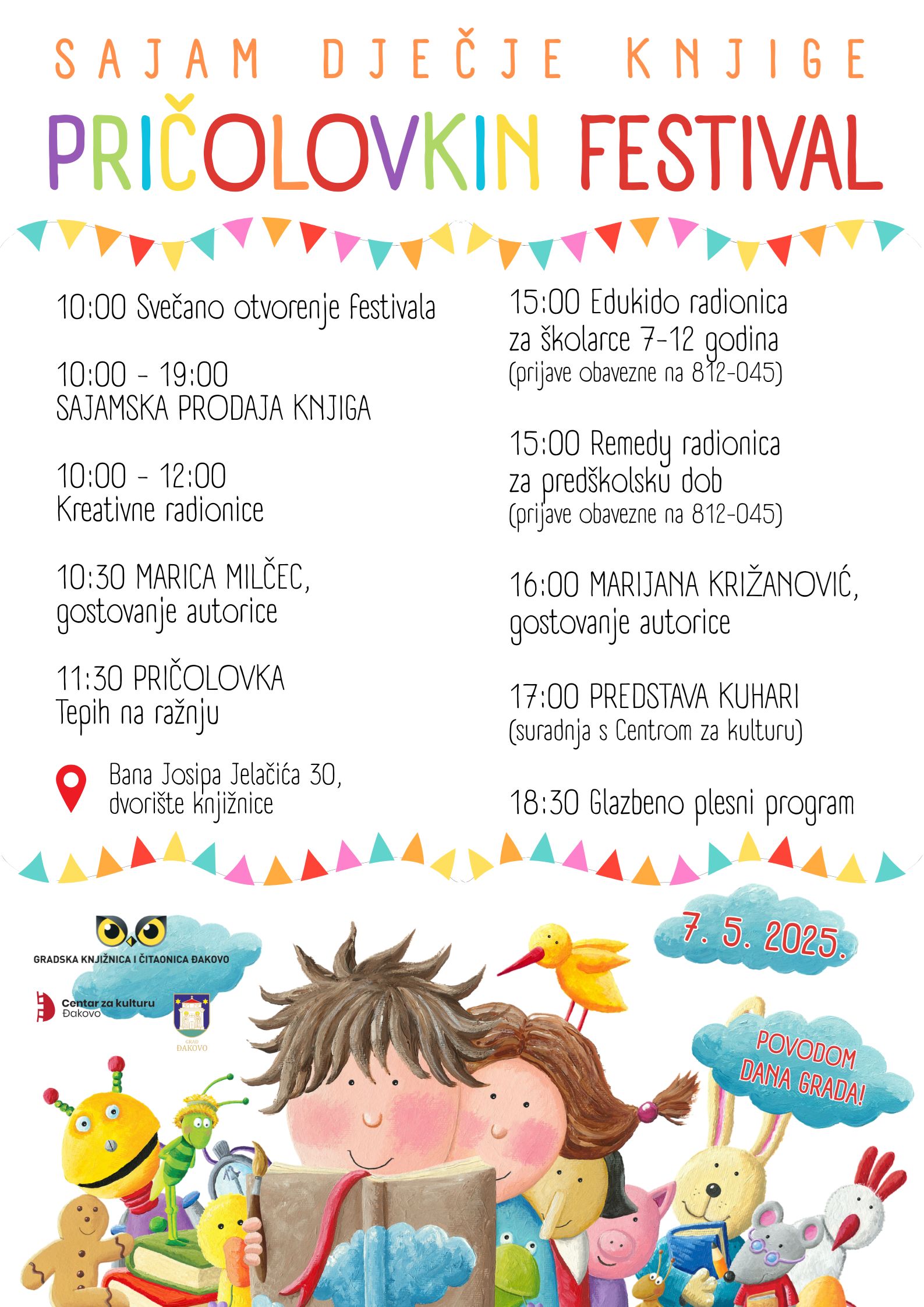 SAJAM DJEČJE KNJIGE

PRIČOLOVKIN FESTIVAL

10:00 Svečano otvorenje festivala

10:00 - 19:00
SAJAMSKA PRODAJA KNJIGA

10:00 - 12:00
Kreativne radionice

10:30 MARICA MILČEC,
gostovanje autorice

11:30 PRIČOLOVKA
Tepih na ražnju

Bana Josipa Jelačića 30,
dvorište knjižnice

15:00 Edukido radionica
za školarce 7-12 godina
(prijave obavezne na 812-045)

15:00 Remedy radionica
za predškolsku dob
(prijave obavezne na 812-045)

16:00 MARIJANA KRIŽANOVIĆ,
gostovanje autorice

17:00 PREDSTAVA KUHARI
(suradnja s Centrom za kulturu)

18:30 Glazbeno plesni program

GRADSKA KNJIŽNICA I ČITAONICA ĐAKOVO

Centar za kulturu
Đakovo

GRAD
ĐAKOVO

7. 5. 2025.

POVODOM
DANA GRADA!